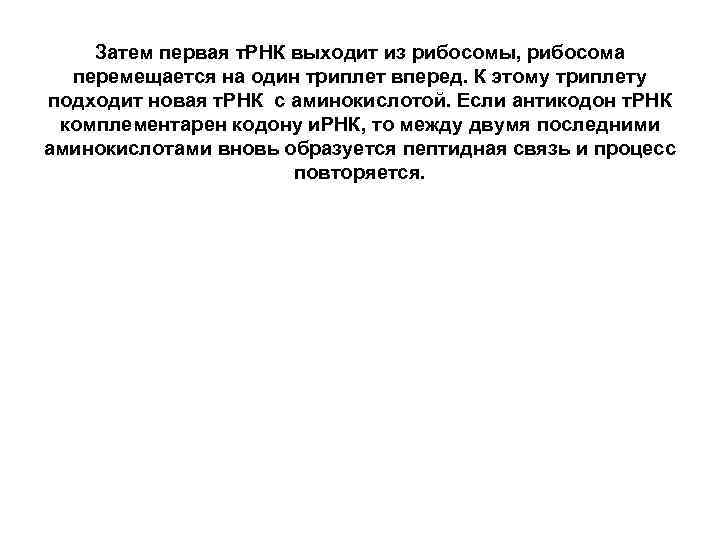 Затем первая тРНК выходит из рибосомы, рибосома перемещается на один триплет вперед. К этому триплету подходит новая тРНК с аминокислотой. Если антикодон тРНК комплементарен кодону иРНК, то между двумя последними аминокислотами вновь образуется пептидная связь и процесс повторяется.